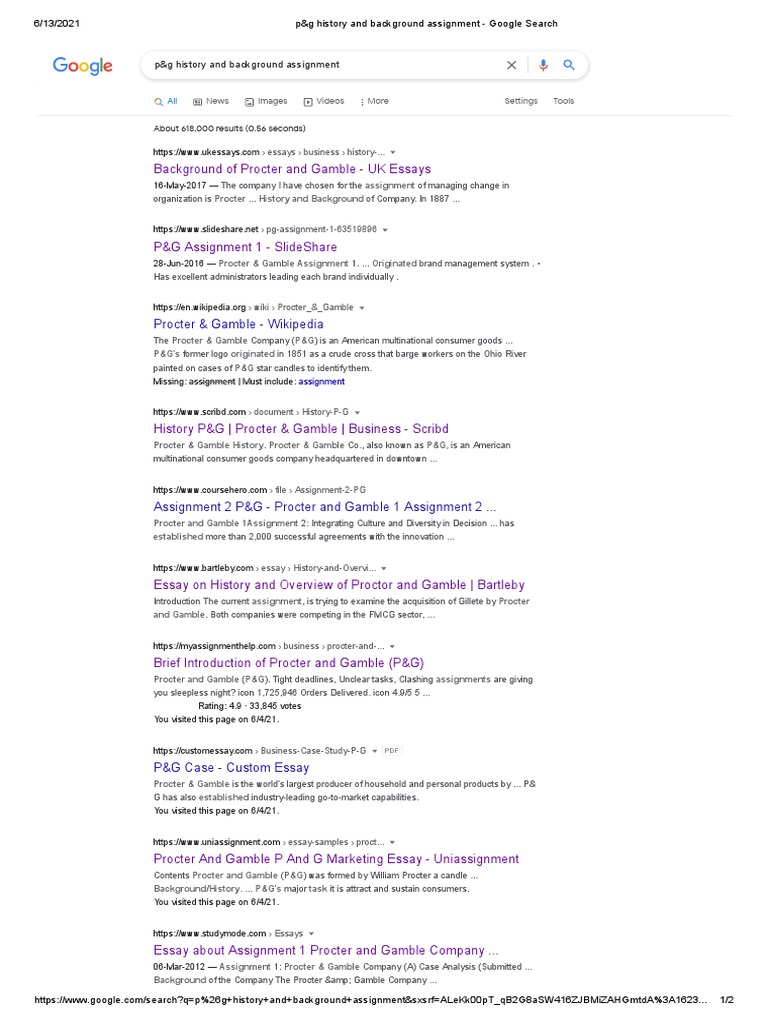 6/13/2021 p&g history and background assignment - Google Search

Google

p&g history and background assignment

All News Images Videos More Settings Tools

About 618,000 results (0.56 seconds)

https://www.ukessays.com › essays › business › history-...

Background of Procter and Gamble - UK Essays

16-May-2017 — The company I have chosen for the assignment of managing change in organization is Procter ... History and Background of Company. In 1887 ...

https://www.slideshare.net › pg-assignment-1-63519896

P&G Assignment 1 - SlideShare

28-Jun-2016 — Procter & Gamble Assignment 1. ... Originated brand management system . • Has excellent administrators leading each brand individually .

https://en.wikipedia.org › wiki › Procter_&_Gamble

Procter & Gamble - Wikipedia

The Procter & Gamble Company (P&G) is an American multinational consumer goods ... P&G's former logo originated in 1851 as a crude cross that barge workers on the Ohio River painted on cases of P&G star candles to identify them.

Missing: assignment | Must include: assignment

https://www.scribd.com › document › History-P-G

History P&G | Procter & Gamble | Business - Scribd

Procter & Gamble History. Procter & Gamble Co., also known as P&G, is an American multinational consumer goods company headquartered in downtown ...

https://www.coursehero.com › file › Assignment-2-PG

Assignment 2 P&G - Procter and Gamble 1 Assignment 2 ...

Procter and Gamble 1Assignment 2: Integrating Culture and Diversity in Decision ... has established more than 2,000 successful agreements with the innovation ...

https://www.bartleby.com › essay › History-and-Overvi...

Essay on History and Overview of Proctor and Gamble | Bartleby

Introduction The current assignment, is trying to examine the acquisition of Gillete by Procter and Gamble. Both companies were competing in the FMCG sector, ...

https://myassignmenthelp.com › business › procter-and-...

Brief Introduction of Procter and Gamble (P&G)

Procter and Gamble (P&G). Tight deadlines, Unclear tasks, Clashing assignments are giving you sleepless night? icon 1,725,946 Orders Delivered. icon 4.9/5 5 ...

Rating: 4.9 · 33,845 votes

You visited this page on 6/4/21.

https://customessay.com › Business-Case-Study-P-G PDF

P&G Case - Custom Essay

Procter & Gamble is the world's largest producer of household and personal products by ... P& G has also established industry-leading go-to-market capabilities.

You visited this page on 6/4/21.

https://www.uniassignment.com › essay-samples › proct...

Procter And Gamble P And G Marketing Essay - Uniassignment

Contents Procter and Gamble (P&G) was formed by William Procter a candle ... Background/History. ... P&G's major task it is attract and sustain consumers.

You visited this page on 6/4/21.

https://www.studymode.com › Essays

Essay about Assignment 1 Procter and Gamble Company ...

06-Mar-2012 — Assignment 1: Procter & Gamble Company (A) Case Analysis (Submitted ... Background of the Company The Procter &amp; Gamble Company ...

https://www.google.com/search?q=p%26g+history+and+background+assignment&sxsrf=ALeKk00pT_qB2G8aSW416ZJBMiZAHGmtdA%3A1623... 1/2